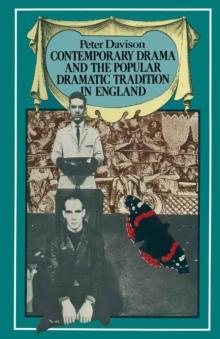 Peter Davison
CONTEMPORARY DRAMA AND THE POPULAR DRAMATIC TRADITION IN ENGLAND